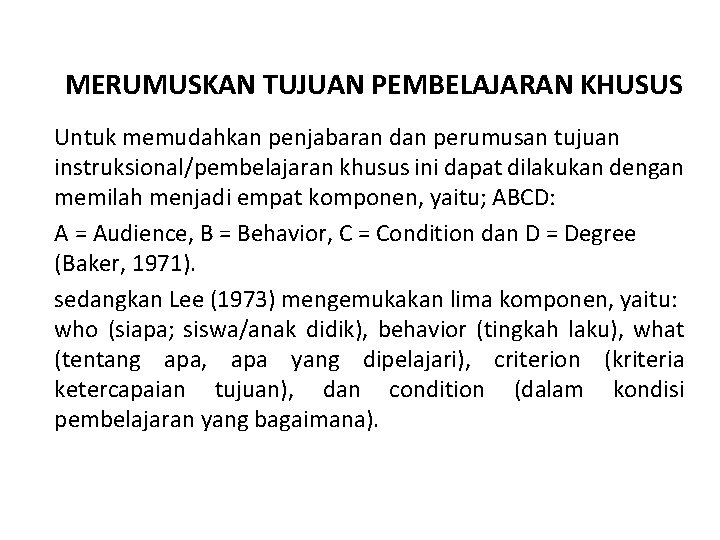 MERUMUSKAN TUJUAN PEMBELAJARAN KHUSUS

Untuk memudahkan penjabaran dan perumusan tujuan instruksional/pembelajaran khusus ini dapat dilakukan dengan memilah menjadi empat komponen, yaitu; ABCD:

A = Audience, B = Behavior, C = Condition dan D = Degree (Baker, 1971).

sedangkan Lee (1973) mengemukakan lima komponen, yaitu: who (siapa; siswa/anak didik), behavior (tingkah laku), what (tentang apa, apa yang dipelajari), criterion (kriteria ketercapaian tujuan), dan condition (dalam kondisi pembelajaran yang bagaimana).